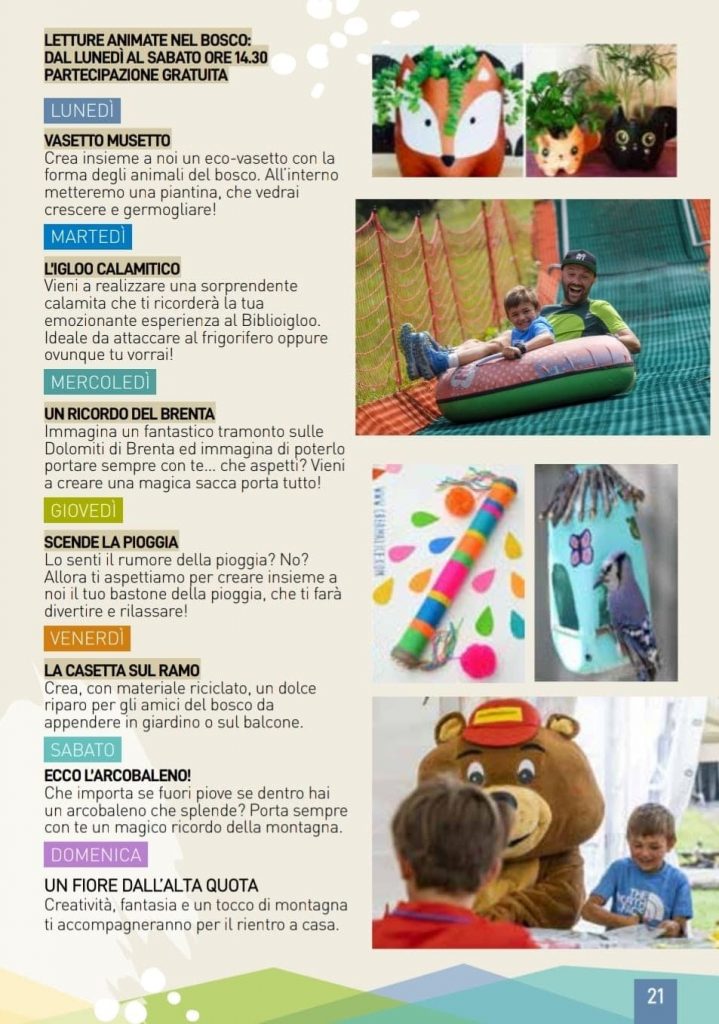 LETTURE ANIMATE NEL BOSCO:
DAL LUNEDÌ AL SABATO ORE 14.30
PARTECIPAZIONE GRATUITA

LUNEDÌ

VASETTO MUSETTO
Crea insieme a noi un eco-vasetto con la forma degli animali del bosco. All'interno metteremo una piantina, che vedrai crescere e germogliare!

MARTEDÌ

L'IGLOO CALAMITICO
Vieni a realizzare una sorprendente calamita che ti ricorderà la tua emozionante esperienza al Biblioigloo. Ideale da attaccare al frigorifero oppure ovunque tu vorrai!

MERCOLEDÌ

UN RICORDO DEL BRENTA
Immagina un fantastico tramonto sulle Dolomiti di Brenta ed immagina di poterlo portare sempre con te... che aspetti? Vieni a creare una magica sacca porta tutto!

GIOVEDÌ

SCENDE LA PIOGGIA
Lo senti il rumore della pioggia? No? Allora ti aspettiamo per creare insieme a noi il tuo bastone della pioggia, che ti farà divertire e rilassare!

VENERDÌ

LA CASETTA SUL RAMO
Crea, con materiale riciclato, un dolce riparo per gli amici del bosco da appendere in giardino o sul balcone.

SABATO

ECCO L'ARCOBALENO!
Che importa se fuori piove se dentro hai un arcobaleno che splende? Porta sempre con te un magico ricordo della montagna.

DOMENICA

UN FIORE DALL'ALTA QUOTA
Creatività, fantasia e un tocco di montagna ti accompagneranno per il rientro a casa.

21